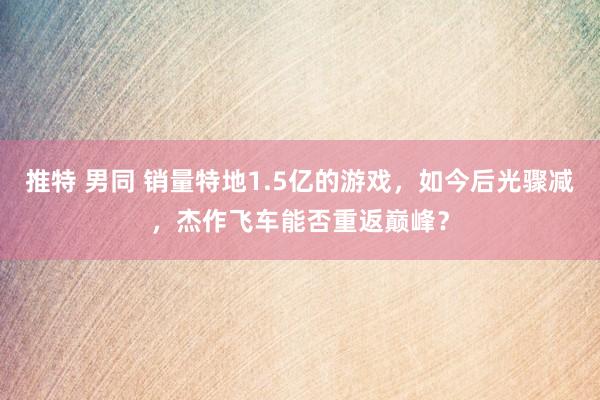 推特 男同 销量特地1.5亿的游戏，如今后光骤减，杰作飞车能否重返巅峰？